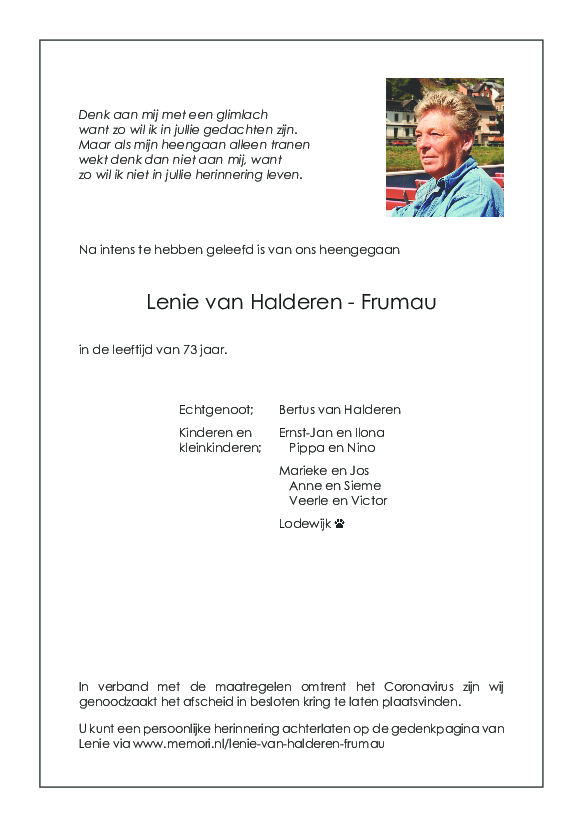 Denk aan mij met een glimlach
want zo wil ik in jullie gedachten zijn.
Maar als mijn heengaan alleen tranen
wekt denk dan niet aan mij, want
zo wil ik niet in jullie herinnering leven.

Na intens te hebben geleefd is van ons heengegaan

Lenie van Halderen - Frumau

in de leeftijd van 73 jaar.

Echtgenoot; Bertus van Halderen

Kinderen en kleinkinderen; Ernst-Jan en Ilona
Pippa en Nino

Marieke en Jos
Anne en Sieme
Veerle en Victor

Lodewijk

In verband met de maatregelen omtrent het Coronavirus zijn wij genoodzaakt het afscheid in besloten kring te laten plaatsvinden.

U kunt een persoonlijke herinnering achterlaten op de gedenkpagina van Lenie via www.memori.nl/lenie-van-halderen-frumau